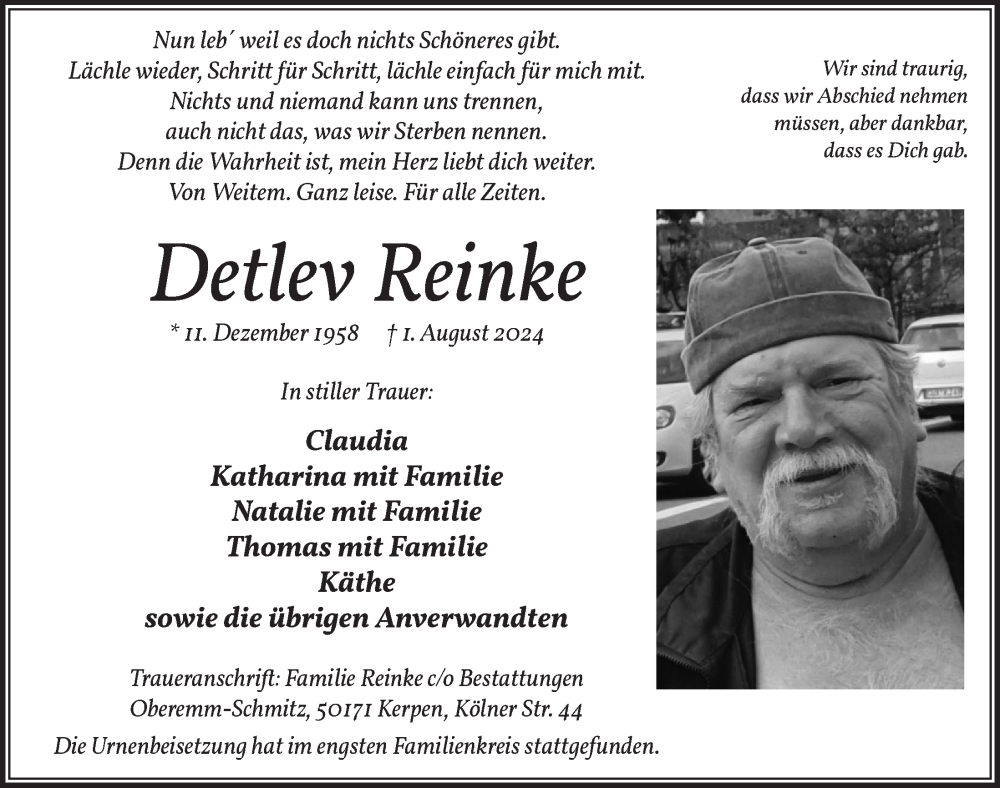 Nun leb´ weil es doch nichts Schöneres gibt.
Lächle wieder, Schritt für Schritt, lächle einfach für mich mit.
Nichts und niemand kann uns trennen,
auch nicht das, was wir Sterben nennen.
Denn die Wahrheit ist, mein Herz liebt dich weiter.
Von Weitem. Ganz leise. Für alle Zeiten.

Wir sind traurig, dass wir Abschied nehmen müssen, aber dankbar, dass es Dich gab.

Detlev Reinke

* 11. Dezember 1958 † 1. August 2024

In stiller Trauer:

Claudia
Katharina mit Familie
Natalie mit Familie
Thomas mit Familie
Käthe
sowie die übrigen Anverwandten

Traueranschrift: Familie Reinke c/o Bestattungen Oberemm-Schmitz, 50171 Kerpen, Kölner Str. 44

Die Urnenbeisetzung hat im engsten Familienkreis stattgefunden.